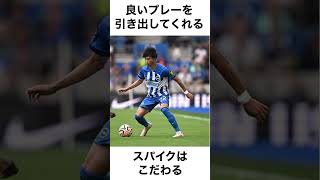 良いプレーを
引き出してくれる

スパイクは
こだわる